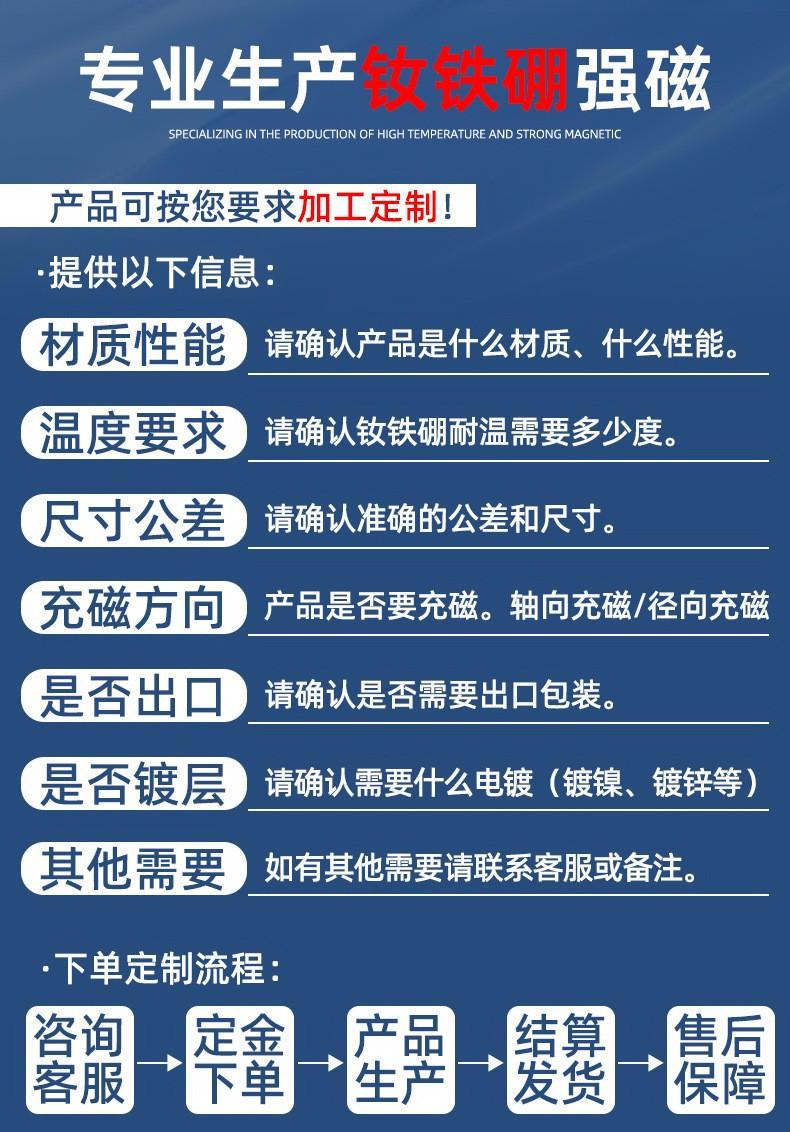 专业生产钕铁硼强磁

SPECIALIZING IN THE PRODUCTION OF HIGH TEMPERATURE AND STRONG MAGNETIC

产品可按您要求加工定制！

·提供以下信息：

材质性能 请确认产品是什么材质、什么性能。

温度要求 请确认钕铁硼耐温需要多少度。

尺寸公差 请确认准确的公差和尺寸。

充磁方向 产品是否要充磁。轴向充磁/径向充磁

是否出口 请确认是否需要出口包装。

是否镀层 请确认需要什么电镀（镀镍、镀锌等）

其他需要 如有其他需要请联系客服或备注。

·下单定制流程：

咨询客服 → 定金下单 → 产品生产 → 结算发货 → 售后保障